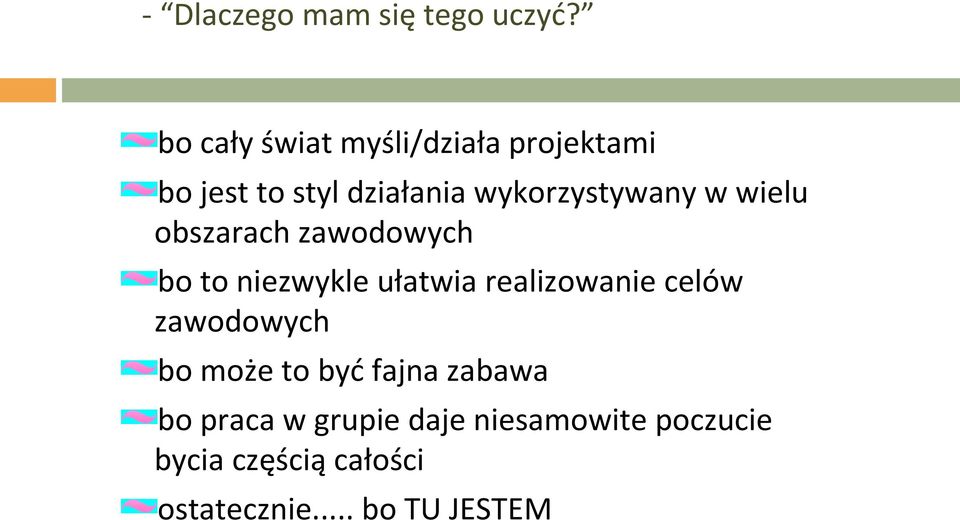 - “Dlaczego mam się tego uczyć?”

bo cały świat myśli/działa projektami

bo jest to styl działania wykorzystywany w wielu obszarach zawodowych

bo to niezwykle ułatwia realizowanie celów zawodowych

bo może to być fajna zabawa

bo praca w grupie daje niesamowite poczucie bycia częścią całości

ostatecznie..... bo TU JESTEM